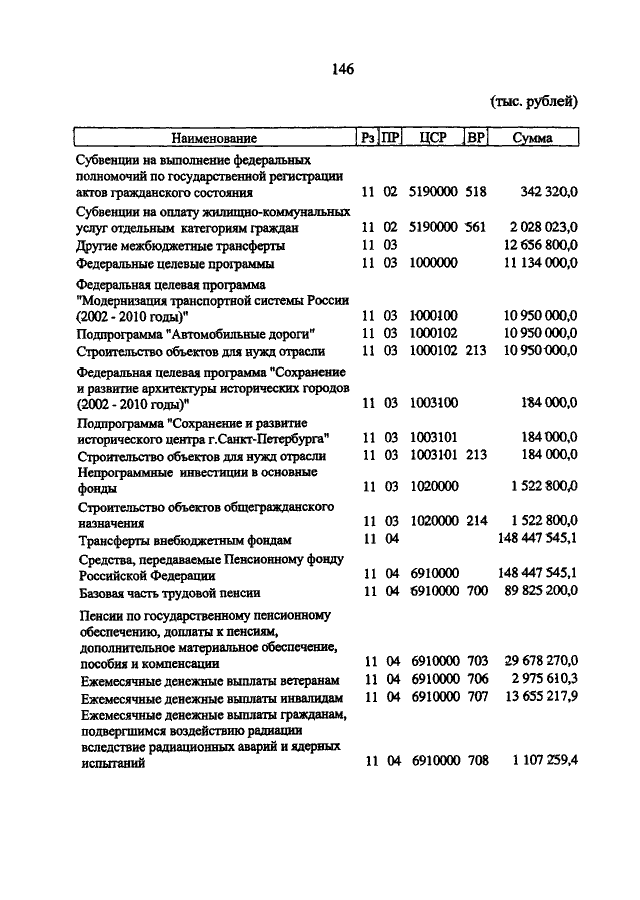 146

(тыс. рублей)

| Наименование | Рз | ПР | ЦСР | ВР | Сумма |
|---|---|---|---|---|---|
| Субвенции на выполнение федеральных полномочий по государственной регистрации актов гражданского состояния | 11 | 02 | 5190000 | 518 | 342 320,0 |
| Субвенции на оплату жилищно-коммунальных услуг отдельным категориям граждан | 11 | 02 | 5190000 | 561 | 2 028 023,0 |
| Другие межбюджетные трансферты | 11 | 03 | | | 12 656 800,0 |
| Федеральные целевые программы | 11 | 03 | 1000000 | | 11 134 000,0 |
| Федеральная целевая программа "Модернизация транспортной системы России (2002 - 2010 годы)" | 11 | 03 | 1000100 | | 10 950 000,0 |
| Подпрограмма "Автомобильные дороги" | 11 | 03 | 1000102 | | 10 950 000,0 |
| Строительство объектов для нужд отрасли | 11 | 03 | 1000102 | 213 | 10 950 000,0 |
| Федеральная целевая программа "Сохранение и развитие архитектуры исторических городов (2002 - 2010 годы)" | 11 | 03 | 1003100 | | 184 000,0 |
| Подпрограмма "Сохранение и развитие исторического центра г.Санкт-Петербурга" | 11 | 03 | 1003101 | | 184 000,0 |
| Строительство объектов для нужд отрасли | 11 | 03 | 1003101 | 213 | 184 000,0 |
| Непрограммные инвестиции в основные фонды | 11 | 03 | 1020000 | | 1 522 800,0 |
| Строительство объектов общегражданского назначения | 11 | 03 | 1020000 | 214 | 1 522 800,0 |
| Трансферты внебюджетным фондам | 11 | 04 | | | 148 447 545,1 |
| Средства, передаваемые Пенсионному фонду Российской Федерации | 11 | 04 | 6910000 | | 148 447 545,1 |
| Базовая часть трудовой пенсии | 11 | 04 | 6910000 | 700 | 89 825 200,0 |
| Пенсии по государственному пенсионному обеспечению, доплаты к пенсиям, дополнительное материальное обеспечение, пособия и компенсации | 11 | 04 | 6910000 | 703 | 29 678 270,0 |
| Ежемесячные денежные выплаты ветеранам | 11 | 04 | 6910000 | 706 | 2 975 610,3 |
| Ежемесячные денежные выплаты инвалидам | 11 | 04 | 6910000 | 707 | 13 655 217,9 |
| Ежемесячные денежные выплаты гражданам, подвергшимся воздействию радиации вследствие радиационных аварий и ядерных испытаний | 11 | 04 | 6910000 | 708 | 1 107 259,4 |